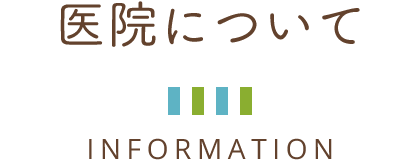 医院について

INFORMATION